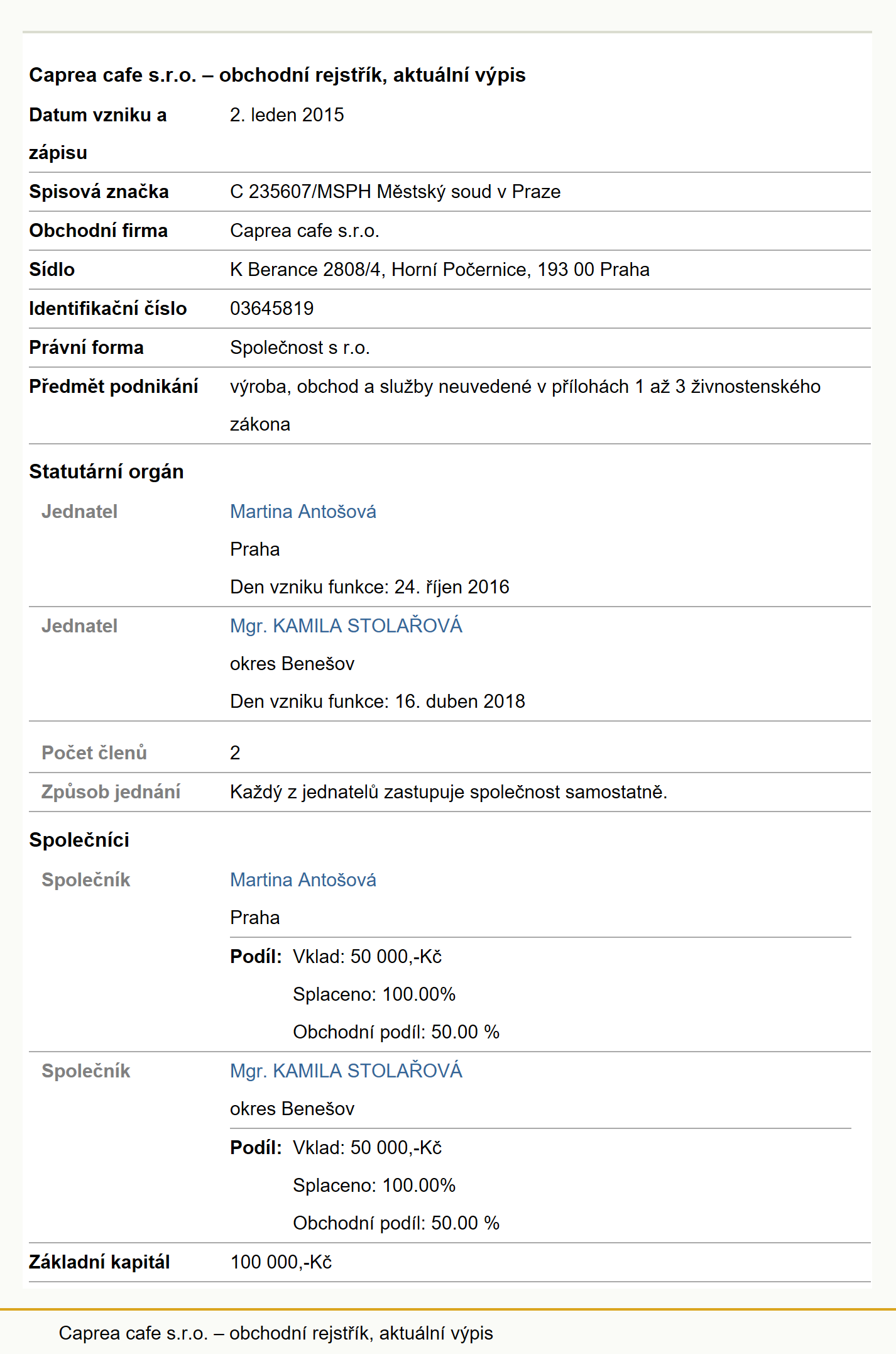 Caprea cafe s.r.o. – obchodní rejstřík, aktuální výpis

| | |
|---|---|
| Datum vzniku a zápisu | 2. leden 2015 |
| Spisová značka | C 235607/MSPH Městský soud v Praze |
| Obchodní firma | Caprea cafe s.r.o. |
| Sídlo | K Berance 2808/4, Horní Počernice, 193 00 Praha |
| Identifikační číslo | 03645819 |
| Právní forma | Společnost s r.o. |
| Předmět podnikání | výroba, obchod a služby neuvedené v přílohách 1 až 3 živnostenského zákona |

Statutární orgán

| | |
|---|---|
| Jednatel | Martina Antošová<br>Praha<br>Den vzniku funkce: 24. říjen 2016 |
| Jednatel | Mgr. KAMILA STOLAŘOVÁ<br>okres Benešov<br>Den vzniku funkce: 16. duben 2018 |
| Počet členů | 2 |
| Způsob jednání | Každý z jednatelů zastupuje společnost samostatně. |

Společníci

| | |
|---|---|
| Společník | Martina Antošová<br>Praha<br>Podíl: Vklad: 50 000,-Kč<br>Splaceno: 100.00%<br>Obchodní podíl: 50.00 % |
| Společník | Mgr. KAMILA STOLAŘOVÁ<br>okres Benešov<br>Podíl: Vklad: 50 000,-Kč<br>Splaceno: 100.00%<br>Obchodní podíl: 50.00 % |
| Základní kapitál | 100 000,-Kč |

Caprea cafe s.r.o. – obchodní rejstřík, aktuální výpis